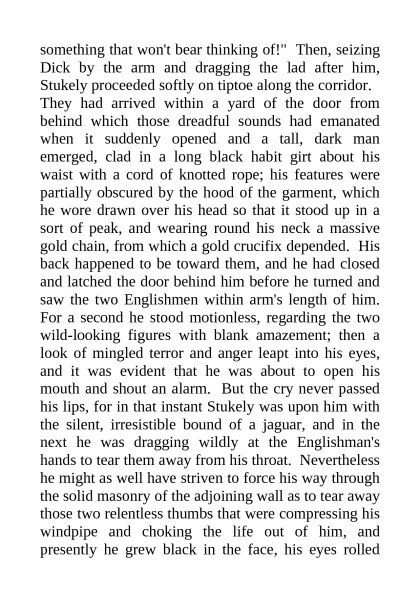 something that won't bear thinking of!" Then, seizing Dick by the arm and dragging the lad after him, Stukely proceeded softly on tiptoe along the corridor.

They had arrived within a yard of the door from behind which those dreadful sounds had emanated when it suddenly opened and a tall, dark man emerged, clad in a long black habit girt about his waist with a cord of knotted rope; his features were partially obscured by the hood of the garment, which he wore drawn over his head so that it stood up in a sort of peak, and wearing round his neck a massive gold chain, from which a gold crucifix depended. His back happened to be toward them, and he had closed and latched the door behind him before he turned and saw the two Englishmen within arm's length of him. For a second he stood motionless, regarding the two wild-looking figures with blank amazement; then a look of mingled terror and anger leapt into his eyes, and it was evident that he was about to open his mouth and shout an alarm. But the cry never passed his lips, for in that instant Stukely was upon him with the silent, irresistible bound of a jaguar, and in the next he was dragging wildly at the Englishman's hands to tear them away from his throat. Nevertheless he might as well have striven to force his way through the solid masonry of the adjoining wall as to tear away those two relentless thumbs that were compressing his windpipe and choking the life out of him, and presently he grew black in the face, his eyes rolled